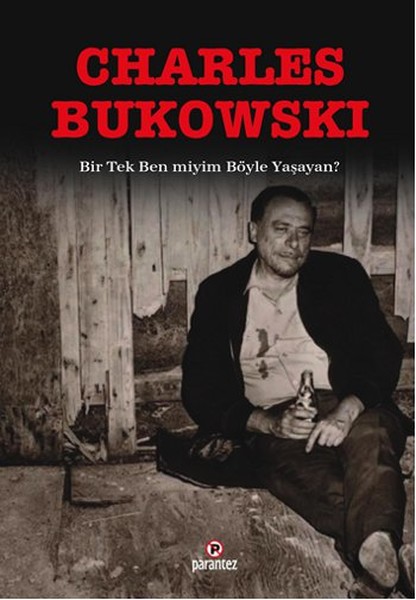 CHARLES BUKOWSKI

Bir Tek Ben miyim Böyle Yaşayan?

P
parantez